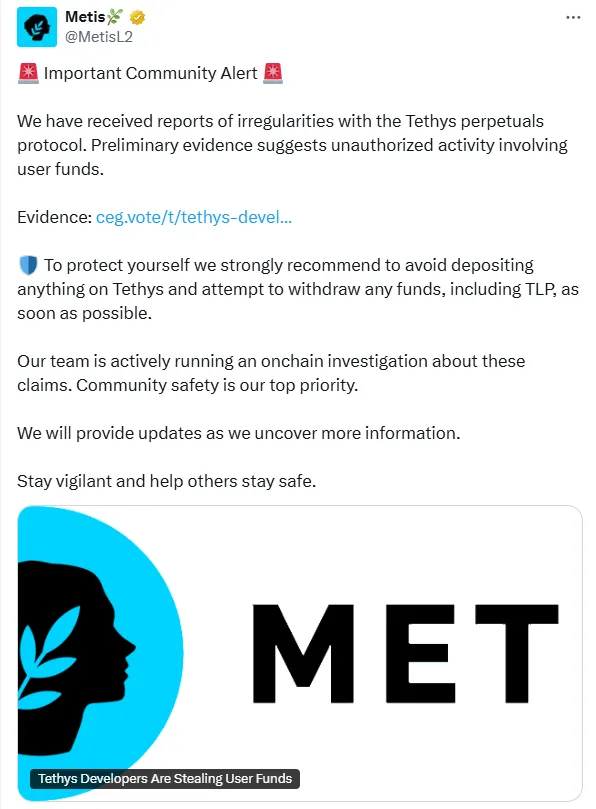 Metis🌿
@MetisL2

🚨 Important Community Alert 🚨

We have received reports of irregularities with the Tethys perpetuals protocol. Preliminary evidence suggests unauthorized activity involving user funds.

Evidence: ceg.vote/t/tethys-devel...

🛡️ To protect yourself we strongly recommend to avoid depositing anything on Tethys and attempt to withdraw any funds, including TLP, as soon as possible.

Our team is actively running an onchain investigation about these claims. Community safety is our top priority.

We will provide updates as we uncover more information.

Stay vigilant and help others stay safe.

MET

Tethys Developers Are Stealing User Funds